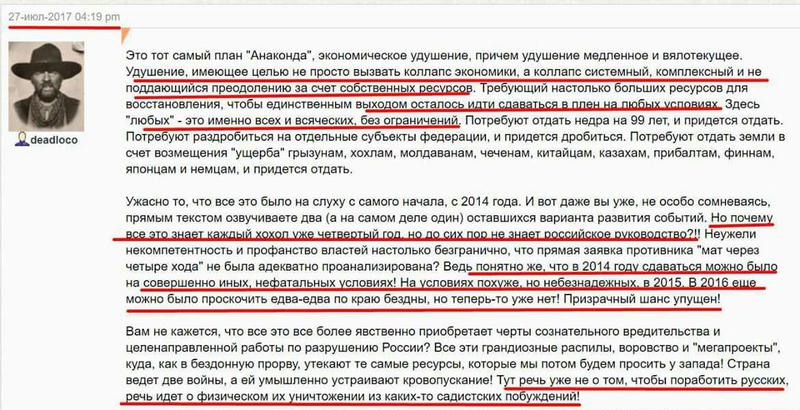 27-июл-2017 04:19 pm

deadloco

Это тот самый план "Анаконда", экономическое удушение, причем удушение медленное и вялотекущее. Удушение, имеющее целью не просто вызвать коллапс экономики, а коллапс системный, комплексный и не поддающийся преодолению за счет собственных ресурсов. Требующий настолько больших ресурсов для восстановления, чтобы единственным выходом осталось идти сдаваться в плен на любых условиях. Здесь "любых" - это именно всех и всяческих, без ограничений. Потребуют отдать недра на 99 лет, и придется отдать. Потребуют раздробиться на отдельные субъекты федерации, и придется дробиться. Потребуют отдать земли в счет возмещения "ущерба" грызунам, хохлам, молдаванам, чеченам, китайцам, казахам, прибалтам, финнам, японцам и немцам, и придется отдать.

Ужасно то, что все это было на слуху с самого начала, с 2014 года. И вот даже вы уже, не особо сомневаясь, прямым текстом озвучиваете два (а на самом деле один) оставшихся варианта развития событий. Но почему все это знает каждый хохол уже четвертый год, но до сих пор не знает российское руководство?!! Неужели некомпетентность и профанство властей настолько безгранично, что прямая заявка противника "мат через четыре хода" не была адекватно проанализирована? Ведь понятно же, что в 2014 году сдаваться можно было на совершенно иных, нефатальных условиях! На условиях похуже, но небезнадежных, в 2015. В 2016 еще можно было проскочить едва-едва по краю бездны, но теперь-то уже нет! Призрачный шанс упущен!

Вам не кажется, что все это все более явственно приобретает черты сознательного вредительства и целенаправленной работы по разрушению России? Все эти грандиозные распилы, воровство и "мегапроекты", куда, как в бездонную прорву, утекают те самые ресурсы, которые мы потом будем просить у запада! Страна ведет две войны, а ей умышленно устраивают кровопускание! Тут речь уже не о том, чтобы поработить русских, речь идет о физическом их уничтожении из каких-то садистских побуждений!